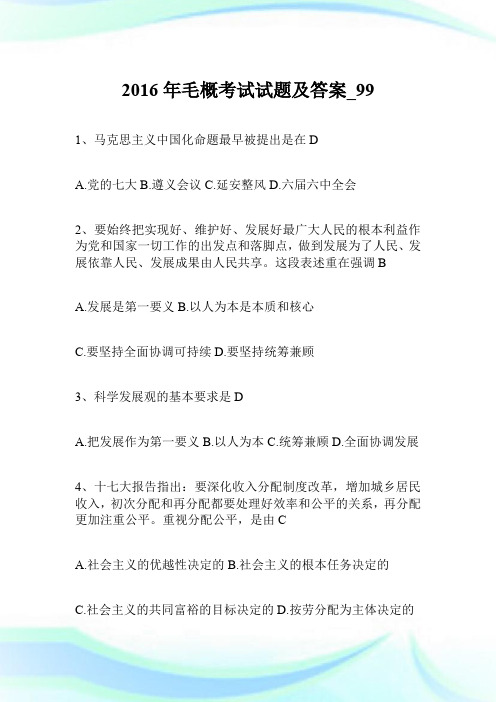 2016 年毛概考试试题及答案_99

1、马克思主义中国化命题最早被提出是在 D

A.党的七大 B.遵义会议 C.延安整风 D.六届六中全会

2、要始终把实现好、维护好、发展好最广大人民的根本利益作为党和国家一切工作的出发点和落脚点，做到发展为了人民、发展依靠人民、发展成果由人民共享。这段表述重在强调 B

A.发展是第一要义 B.以人为本是本质和核心

C.要坚持全面协调可持续 D.要坚持统筹兼顾

3、科学发展观的基本要求是 D

A.把发展作为第一要义 B.以人为本 C.统筹兼顾 D.全面协调发展

4、十七大报告指出：要深化收入分配制度改革，增加城乡居民收入，初次分配和再分配都要处理好效率和公平的关系，再分配更加注重公平。重视分配公平，是由 C

A.社会主义的优越性决定的 B.社会主义的根本任务决定的

C.社会主义的共同富裕的目标决定的 D.按劳分配为主体决定的